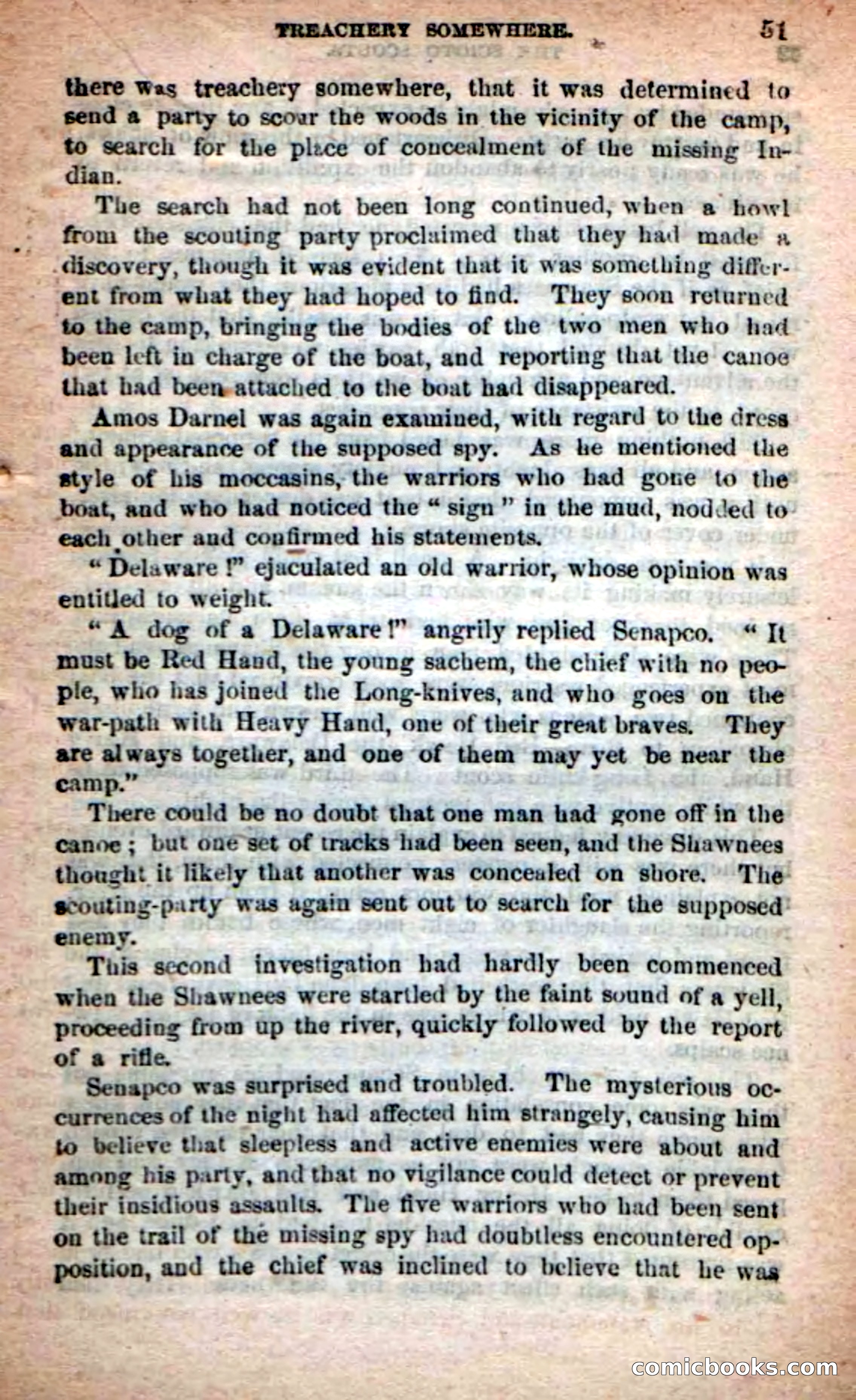 TREACHERY SOMEWHERE. 51

there was treachery somewhere, that it was determined to send a party to scour the woods in the vicinity of the camp, to search for the place of concealment of the missing Indian.

The search had not been long continued, when a howl from the scouting party proclaimed that they had made a discovery, though it was evident that it was something different from what they had hoped to find. They soon returned to the camp, bringing the bodies of the two men who had been left in charge of the boat, and reporting that the canoe that had been attached to the boat had disappeared.

Amos Darnel was again examined, with regard to the dress and appearance of the supposed spy. As he mentioned the style of his moccasins, the warriors who had gone to the boat, and who had noticed the "sign" in the mud, nodded to each other and confirmed his statements.

"Delaware!" ejaculated an old warrior, whose opinion was entitled to weight.

"A dog of a Delaware!" angrily replied Senapco. "It must be Red Hand, the young sachem, the chief with no people, who has joined the Long-knives, and who goes on the war-path with Heavy Hand, one of their great braves. They are always together, and one of them may yet be near the camp."

There could be no doubt that one man had gone off in the canoe; but one set of tracks had been seen, and the Shawnees thought it likely that another was concealed on shore. The scouting-party was again sent out to search for the supposed enemy.

This second investigation had hardly been commenced when the Shawnees were startled by the faint sound of a yell, proceeding from up the river, quickly followed by the report of a rifle.

Senapco was surprised and troubled. The mysterious occurrences of the night had affected him strangely, causing him to believe that sleepless and active enemies were about and among his party, and that no vigilance could detect or prevent their insidious assaults. The five warriors who had been sent on the trail of the missing spy had doubtless encountered opposition, and the chief was inclined to believe that he was

comicbooks.com